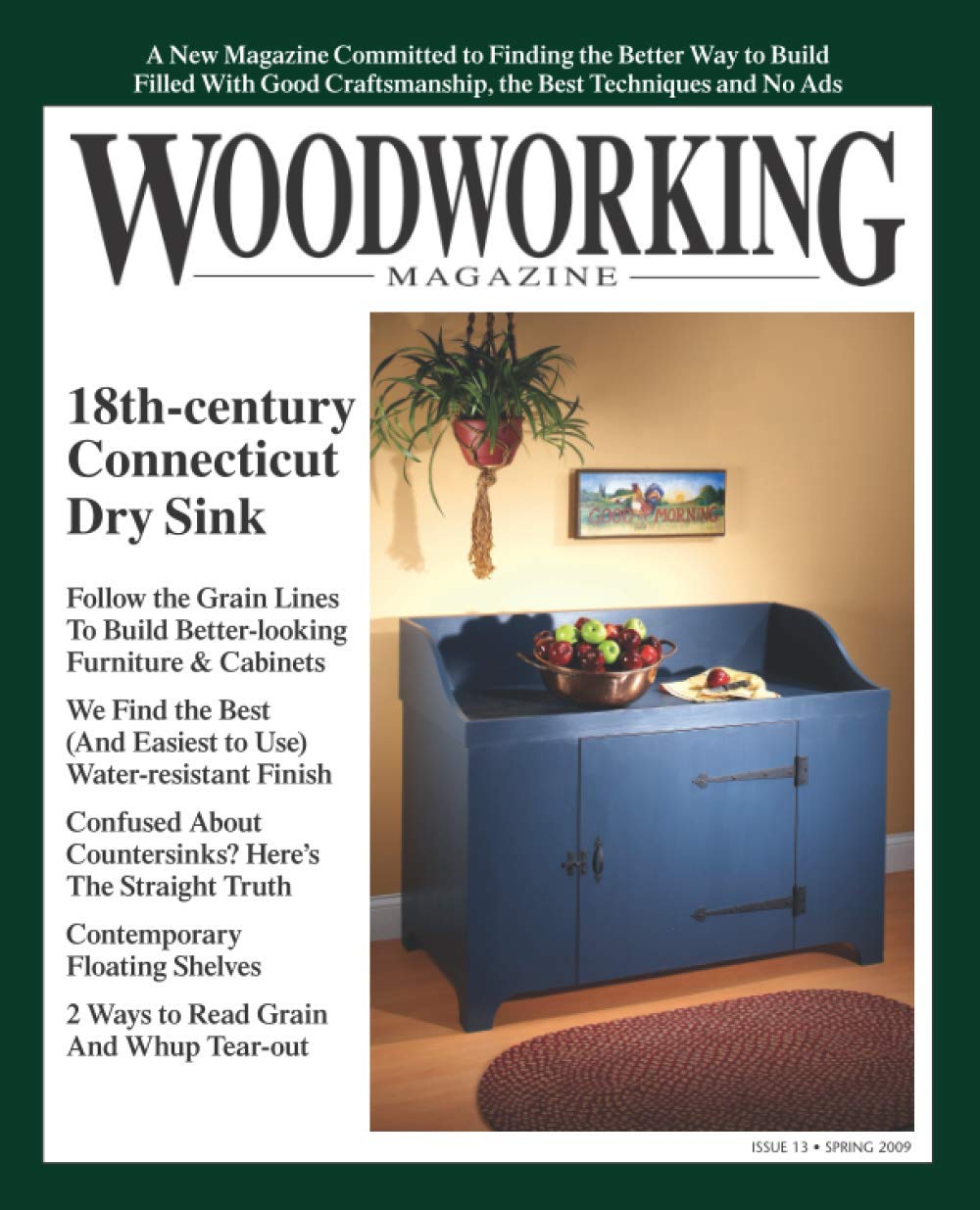 A New Magazine Committed to Finding the Better Way to Build
Filled With Good Craftsmanship, the Best Techniques and No Ads

WOODWORKING
MAGAZINE

18th-century Connecticut Dry Sink

Follow the Grain Lines To Build Better-looking Furniture & Cabinets

We Find the Best (And Easiest to Use) Water-resistant Finish

Confused About Countersinks? Here's The Straight Truth

Contemporary Floating Shelves

2 Ways to Read Grain And Whup Tear-out

GOOD MORNING

ISSUE 13 • SPRING 2009